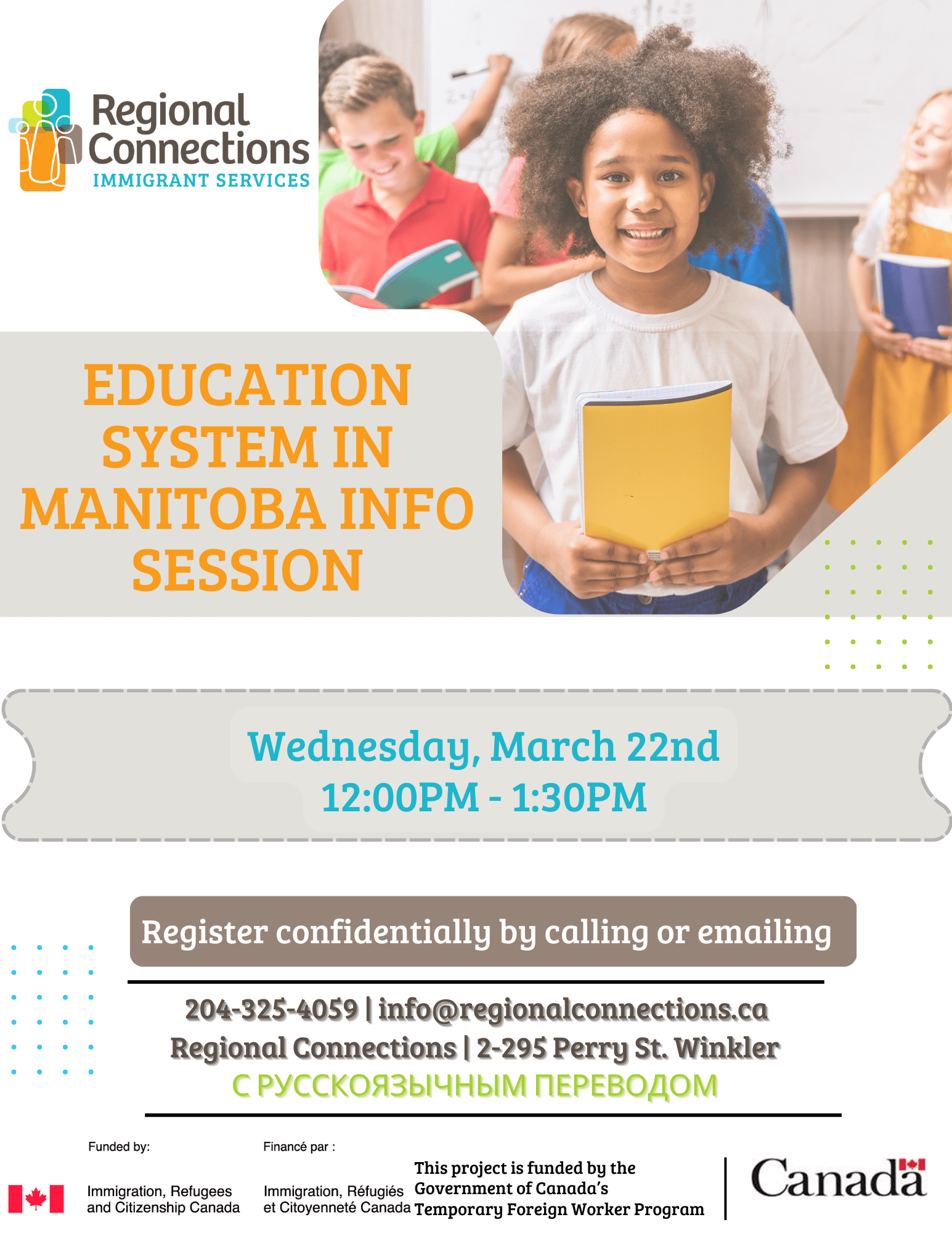 Regional Connections
IMMIGRANT SERVICES

EDUCATION SYSTEM IN MANITOBA INFO SESSION

Wednesday, March 22nd
12:00PM - 1:30PM

Register confidentially by calling or emailing

204-325-4059 | info@regionalconnections.ca
Regional Connections | 2-295 Perry St. Winkler
С РУССКОЯЗЫЧНЫМ ПЕРЕВОДОМ

Funded by:
Immigration, Refugees and Citizenship Canada

Financé par :
Immigration, Réfugiés et Citoyenneté Canada

This project is funded by the Government of Canada's Temporary Foreign Worker Program

Canada